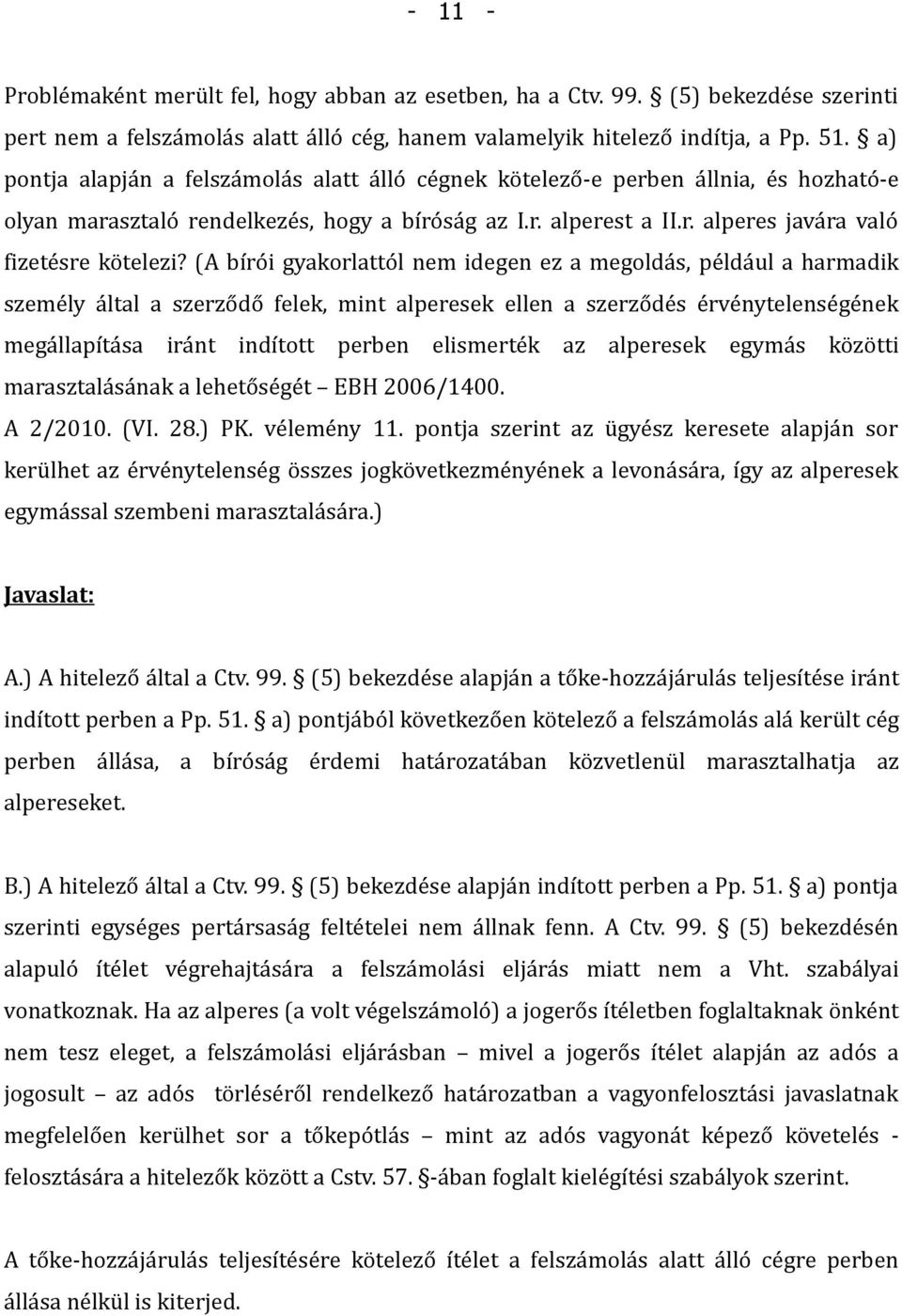 - 11 -

Problémaként merült fel, hogy abban az esetben, ha a Ctv. 99. § (5) bekezdése szerinti pert nem a felszámolás alatt álló cég, hanem valamelyik hitelező indítja, a Pp. 51. § a) pontja alapján a felszámolás alatt álló cégnek kötelező-e perben állnia, és hozható-e olyan marasztaló rendelkezés, hogy a bíróság az I.r. alperest a II.r. alperes javára való fizetésre kötelezi? (A bírói gyakorlattól nem idegen ez a megoldás, például a harmadik személy által a szerződő felek, mint alperesek ellen a szerződés érvénytelenségének megállapítása iránt indított perben elismerték az alperesek egymás közötti marasztalásának a lehetőségét – EBH 2006/1400. A 2/2010. (VI. 28.) PK. vélemény 11. pontja szerint az ügyész keresete alapján sor kerülhet az érvénytelenség összes jogkövetkezményének a levonására, így az alperesek egymással szembeni marasztalására.)

Javaslat:

A.) A hitelező által a Ctv. 99. § (5) bekezdése alapján a tőke-hozzájárulás teljesítése iránt indított perben a Pp. 51. § a) pontjából következően kötelező a felszámolás alá került cég perben állása, a bíróság érdemi határozatában közvetlenül marasztalhatja az alpereseket.

B.) A hitelező által a Ctv. 99. § (5) bekezdése alapján indított perben a Pp. 51. § a) pontja szerinti egységes pertársaság feltételei nem állnak fenn. A Ctv. 99. § (5) bekezdésén alapuló ítélet végrehajtására a felszámolási eljárás miatt nem a Vht. szabályai vonatkoznak. Ha az alperes (a volt végelszámoló) a jogerős ítéletben foglaltaknak önként nem tesz eleget, a felszámolási eljárásban – mivel a jogerős ítélet alapján az adós a jogosult – az adós törléséről rendelkező határozatban a vagyonfelosztási javaslatnak megfelelően kerülhet sor a tőkepótlás – mint az adós vagyonát képező követelés - felosztására a hitelezők között a Cstv. 57. §-ában foglalt kielégítési szabályok szerint.

A tőke-hozzájárulás teljesítésére kötelező ítélet a felszámolás alatt álló cégre perben állása nélkül is kiterjed.